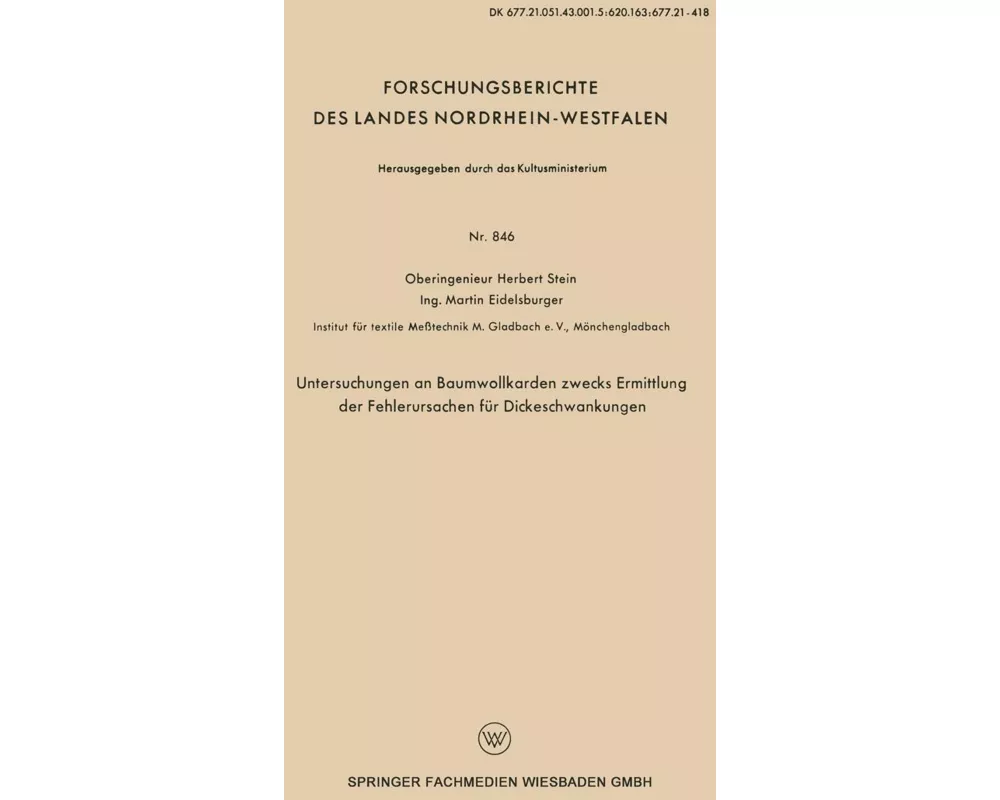 DK 677.21.051.43.001.5:620.163:677.21-418

FORSCHUNGSBERICHTE
DES LANDES NORDRHEIN-WESTFALEN

Herausgegeben durch das Kultusministerium

Nr. 846

Oberingenieur Herbert Stein
Ing. Martin Eidelsburger

Institut für textile Meßtechnik M. Gladbach e. V., Mönchengladbach

Untersuchungen an Baumwollkarden zwecks Ermittlung der Fehlerursachen für Dickeschwankungen

W

SPRINGER FACHMEDIEN WIESBADEN GMBH